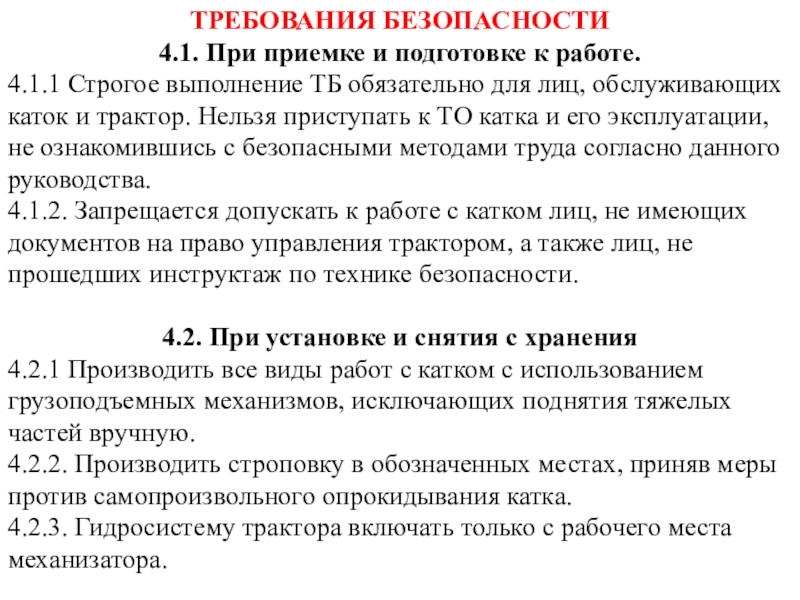 ТРЕБОВАНИЯ БЕЗОПАСНОСТИ

4.1. При приемке и подготовке к работе.

4.1.1 Строгое выполнение ТБ обязательно для лиц, обслуживающих каток и трактор. Нельзя приступать к ТО катка и его эксплуатации, не ознакомившись с безопасными методами труда согласно данного руководства.
4.1.2. Запрещается допускать к работе с катком лиц, не имеющих документов на право управления трактором, а также лиц, не прошедших инструктаж по технике безопасности.

4.2. При установке и снятия с хранения

4.2.1 Производить все виды работ с катком с использованием грузоподъемных механизмов, исключающих поднятия тяжелых частей вручную.
4.2.2. Производить строповку в обозначенных местах, приняв меры против самопроизвольного опрокидывания катка.
4.2.3. Гидросистему трактора включать только с рабочего места механизатора.